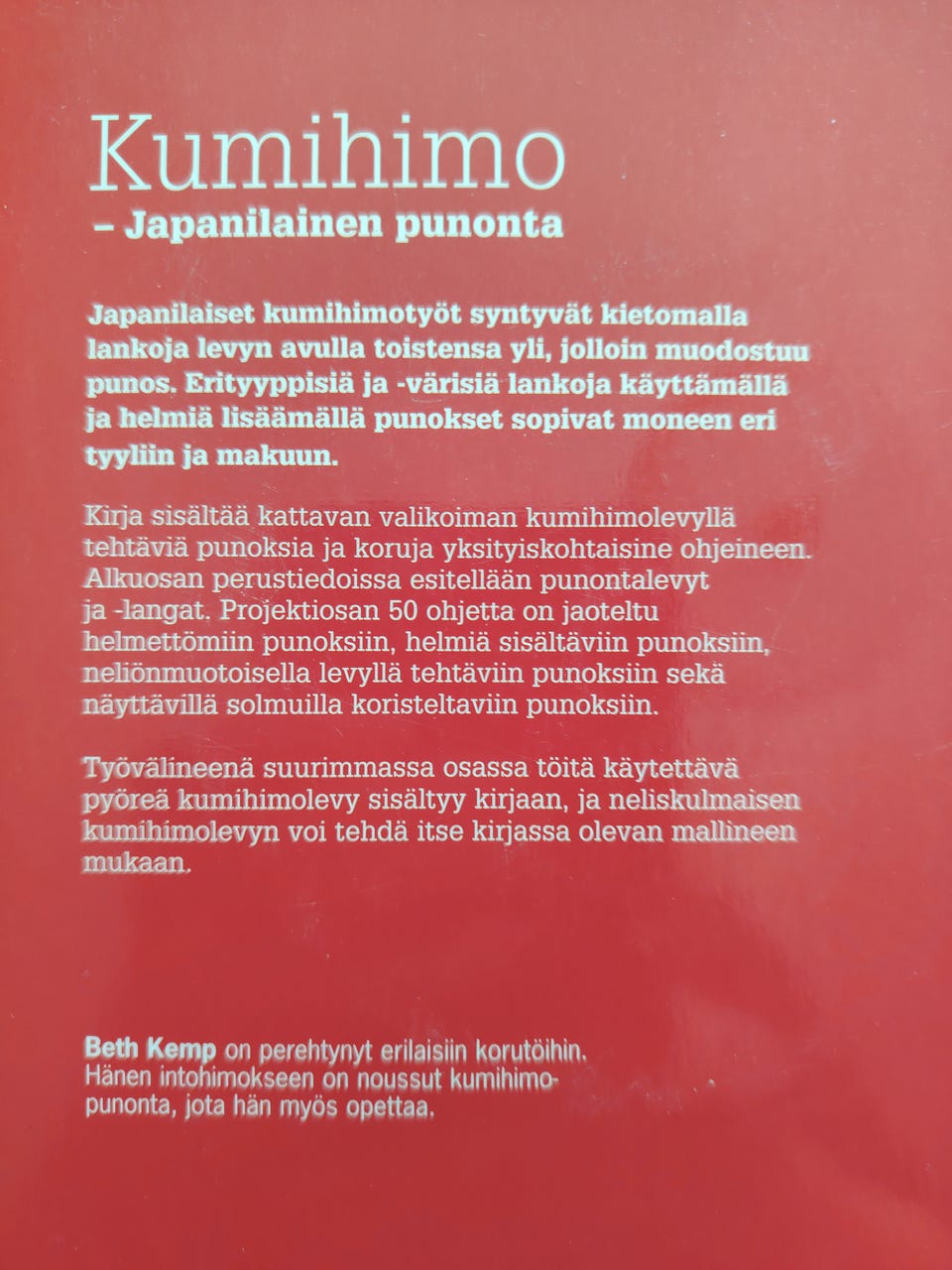 Kumihimo
– Japanilainen punonta

Japanilaiset kumihimotyöt syntyvät kietomalla lankoja levyn avulla toistensa yli, jolloin muodostuu punos. Erityyppisiä ja -värisiä lankoja käyttämällä ja helmiä lisäämällä punokset sopivat moneen eri tyyliin ja makuun.

Kirja sisältää kattavan valikoiman kumihimolevyllä tehtäviä punoksia ja koruja yksityiskohtaisine ohjeineen. Alkuosan perustiedoissa esitellään punontalevyt ja -langat. Projektiosan 50 ohjetta on jaoteltu helmettömiin punoksiin, helmiä sisältäviin punoksiin, neliönmuotoisella levyllä tehtäviin punoksiin sekä näyttävillä solmuilla koristeltaviin punoksiin.

Työvälineenä suurimmassa osassa töitä käytettävä pyöreä kumihimolevy sisältyy kirjaan, ja neliskulmaisen kumihimolevyn voi tehdä itse kirjassa olevan mallineen mukaan.

Beth Kemp on perehtynyt erilaisiin korutöihin. Hänen intohimokseen on noussut kumihimopunonta, jota hän myös opettaa.